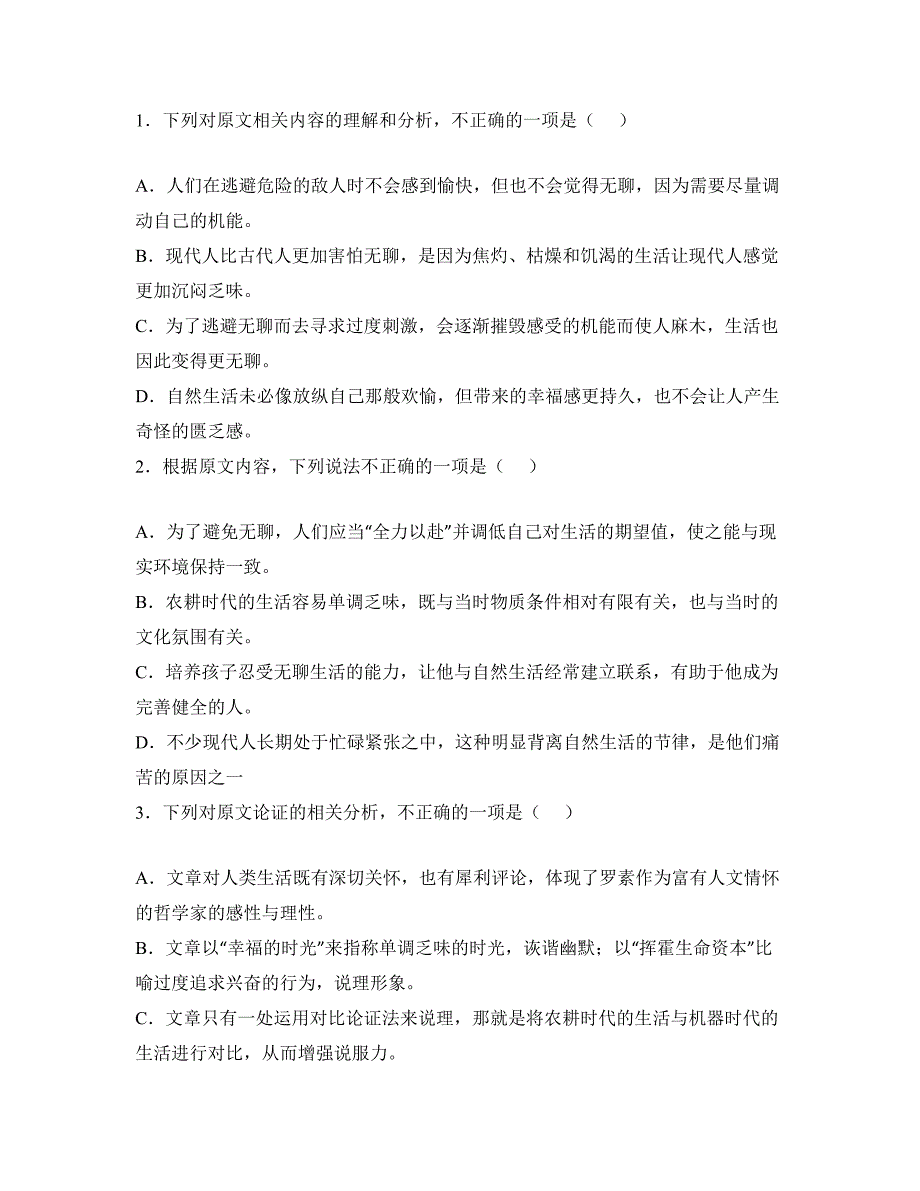 1．下列对原文相关内容的理解和分析，不正确的一项是（　）

A．人们在逃避危险的敌人时不会感到愉快，但也不会觉得无聊，因为需要尽量调动自己的机能。
B．现代人比古代人更加害怕无聊，是因为焦灼、枯燥和饥渴的生活让现代人感觉更加沉闷乏味。
C．为了逃避无聊而去寻求过度刺激，会逐渐摧毁感受的机能而使人麻木，生活也因此变得更无聊。
D．自然生活未必像放纵自己那般欢愉，但带来的幸福感更持久，也不会让人产生奇怪的匮乏感。
2．根据原文内容，下列说法不正确的一项是（　）

A．为了避免无聊，人们应当“全力以赴”并调低自己对生活的期望值，使之能与现实环境保持一致。
B．农耕时代的生活容易单调乏味，既与当时物质条件相对有限有关，也与当时的文化氛围有关。
C．培养孩子忍受无聊生活的能力，让他与自然生活经常建立联系，有助于他成为完善健全的人。
D．不少现代人长期处于忙碌紧张之中，这种明显背离自然生活的节律，是他们痛苦的原因之一
3．下列对原文论证的相关分析，不正确的一项是（　）

A．文章对人类生活既有深切关怀，也有犀利评论，体现了罗素作为富有人文情怀的哲学家的感性与理性。
B．文章以“幸福的时光”来指称单调乏味的时光，诙谐幽默；以“挥霍生命资本”比喻过度追求兴奋的行为，说理形象。
C．文章只有一处运用对比论证法来说理，那就是将农耕时代的生活与机器时代的生活进行对比，从而增强说服力。